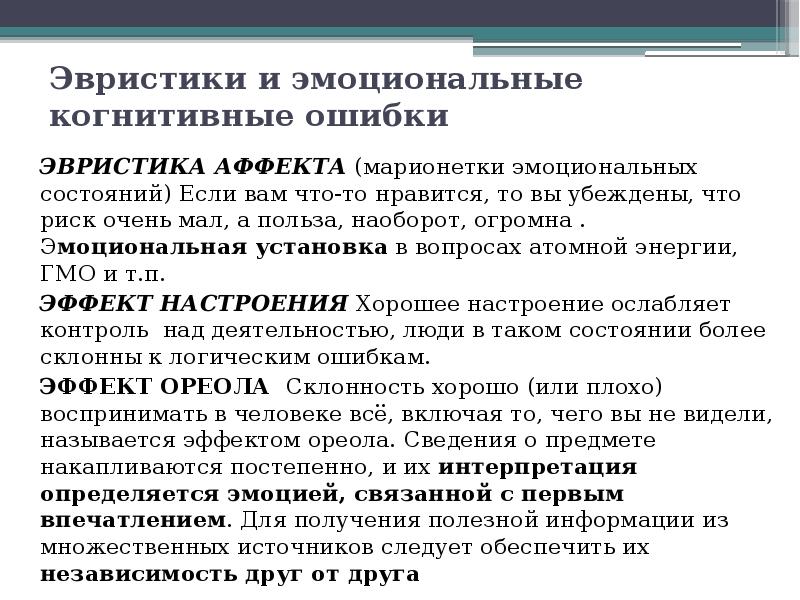 Эвристики и эмоциональные когнитивные ошибки

ЭВРИСТИКА АФФЕКТА (марионетки эмоциональных состояний) Если вам что-то нравится, то вы убеждены, что риск очень мал, а польза, наоборот, огромна . Эмоциональная установка в вопросах атомной энергии, ГМО и т.п.

ЭФФЕКТ НАСТРОЕНИЯ Хорошее настроение ослабляет контроль над деятельностью, люди в таком состоянии более склонны к логическим ошибкам.

ЭФФЕКТ ОРЕОЛА Склонность хорошо (или плохо) воспринимать в человеке всё, включая то, чего вы не видели, называется эффектом ореола. Сведения о предмете накапливаются постепенно, и их интерпретация определяется эмоцией, связанной с первым впечатлением. Для получения полезной информации из множественных источников следует обеспечить их независимость друг от друга